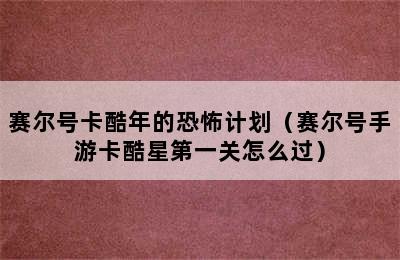 赛尔号卡酷年的恐怖计划（赛尔号手游卡酷星第一关怎么过）